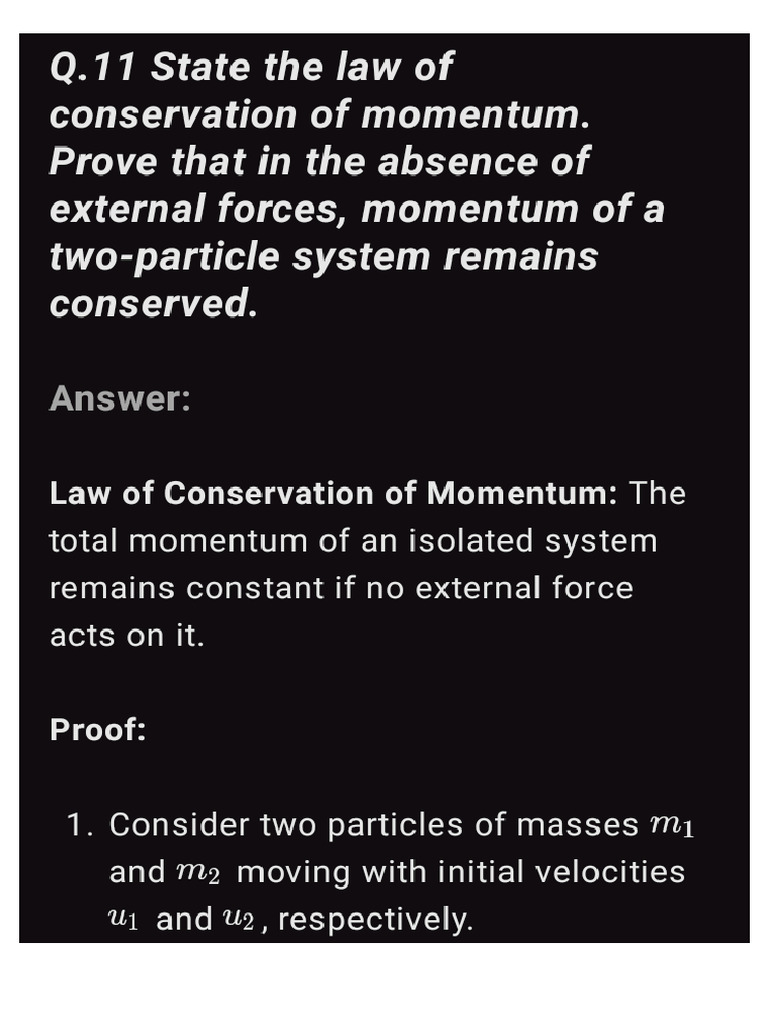 Q.11 State the law of conservation of momentum. Prove that in the absence of external forces, momentum of a two-particle system remains conserved.

Answer:

Law of Conservation of Momentum: The total momentum of an isolated system remains constant if no external force acts on it.

Proof:

1. Consider two particles of masses $m_1$ and $m_2$ moving with initial velocities $u_1$ and $u_2$, respectively.